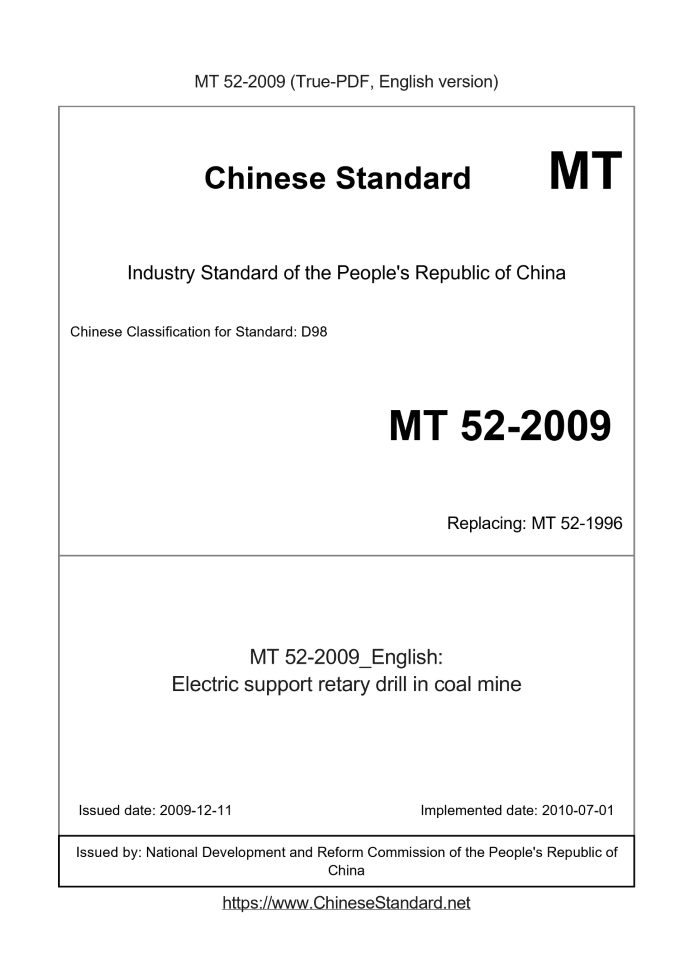 MT 52-2009 (True-PDF, English version)

Chinese Standard MT

Industry Standard of the People's Republic of China

Chinese Classification for Standard: D98

MT 52-2009

Replacing: MT 52-1996

MT 52-2009_English:
Electric support retary drill in coal mine

Issued date: 2009-12-11

Implemented date: 2010-07-01

Issued by: National Development and Reform Commission of the People's Republic of China

https://www.ChineseStandard.net